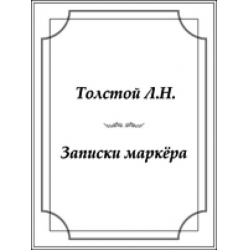 Толстой Л.Н.

Записки маркёра